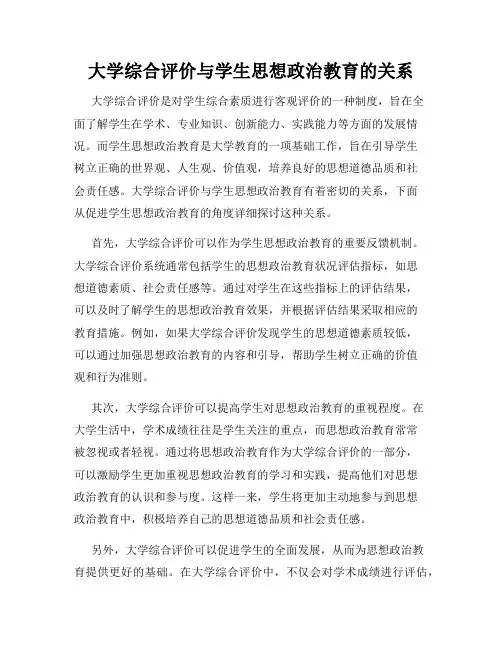 大学综合评价与学生思想政治教育的关系

大学综合评价是对学生综合素质进行客观评价的一种制度，旨在全面了解学生在学术、专业知识、创新能力、实践能力等方面的发展情况。而学生思想政治教育是大学教育的一项基础工作，旨在引导学生树立正确的世界观、人生观、价值观，培养良好的思想道德品质和社会责任感。大学综合评价与学生思想政治教育有着密切的关系，下面从促进学生思想政治教育的角度详细探讨这种关系。

首先，大学综合评价可以作为学生思想政治教育的重要反馈机制。大学综合评价系统通常包括学生的思想政治教育状况评估指标，如思想道德素质、社会责任感等。通过对学生在这些指标上的评估结果，可以及时了解学生的思想政治教育效果，并根据评估结果采取相应的教育措施。例如，如果大学综合评价发现学生的思想道德素质较低，可以通过加强思想政治教育的内容和引导，帮助学生树立正确的价值观和行为准则。

其次，大学综合评价可以提高学生对思想政治教育的重视程度。在大学生活中，学术成绩往往是学生关注的重点，而思想政治教育常常被忽视或者轻视。通过将思想政治教育作为大学综合评价的一部分，可以激励学生更加重视思想政治教育的学习和实践，提高他们对思想政治教育的认识和参与度。这样一来，学生将更加主动地参与到思想政治教育中，积极培养自己的思想道德品质和社会责任感。

另外，大学综合评价可以促进学生的全面发展，从而为思想政治教育提供更好的基础。在大学综合评价中，不仅会对学术成绩进行评估，